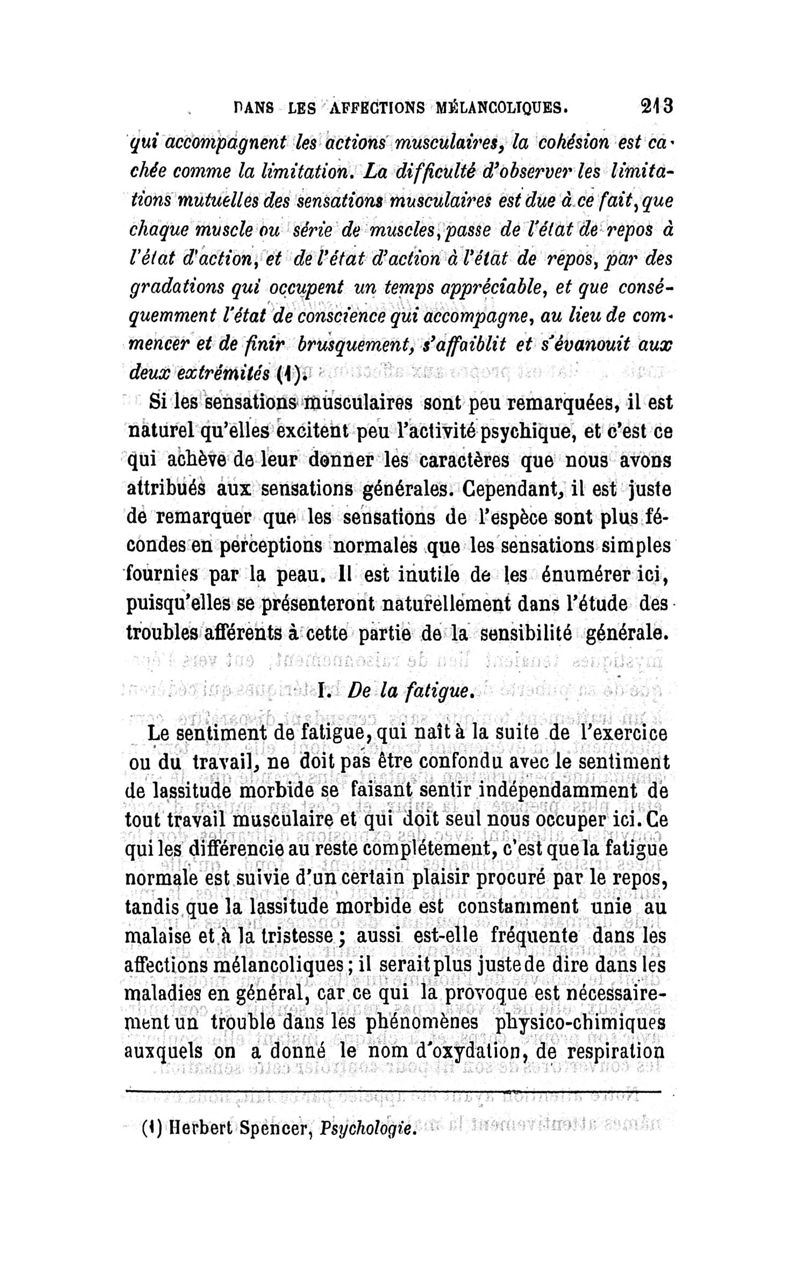 DANS LES AFFECTIONS MÉLANCOLIQUES. 213

qui accompagnent les actions musculaires, la cohésion est cachée comme la limitation. La difficulté d'observer les limitations mutuelles des sensations musculaires est due à ce fait, que chaque muscle ou série de muscles, passe de l'état de repos à l'état d'action, et de l'état d'action à l'état de repos, par des gradations qui occupent un temps appréciable, et que conséquemment l'état de conscience qui accompagne, au lieu de commencer et de finir brusquement, s'affaiblit et s'évanouit aux deux extrémités (1).

Si les sensations musculaires sont peu remarquées, il est naturel qu'elles excitent peu l'activité psychique, et c'est ce qui achève de leur donner les caractères que nous avons attribués aux sensations générales. Cependant, il est juste de remarquer que les sensations de l'espèce sont plus fécondes en perceptions normales que les sensations simples fournies par la peau. Il est inutile de les énumérer ici, puisqu'elles se présenteront naturellement dans l'étude des troubles afférents à cette partie de la sensibilité générale.

I. De la fatigue.

Le sentiment de fatigue, qui naît à la suite de l'exercice ou du travail, ne doit pas être confondu avec le sentiment de lassitude morbide se faisant sentir indépendamment de tout travail musculaire et qui doit seul nous occuper ici. Ce qui les différencie au reste complétement, c'est que la fatigue normale est suivie d'un certain plaisir procuré par le repos, tandis que la lassitude morbide est constamment unie au malaise et à la tristesse ; aussi est-elle fréquente dans les affections mélancoliques ; il serait plus juste de dire dans les maladies en général, car ce qui la provoque est nécessairement un trouble dans les phénomènes physico-chimiques auxquels on a donné le nom d'oxydation, de respiration

(1) Herbert Spencer, Psychologie.